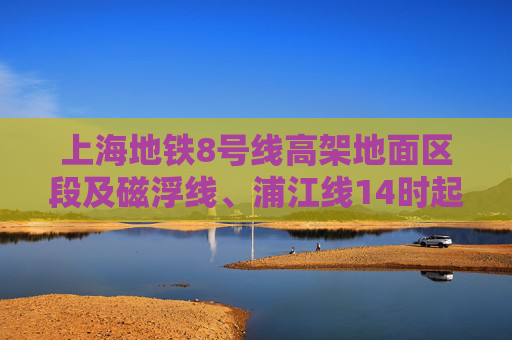 上海地铁8号线高架地面区段及磁浮线、浦江线14时起